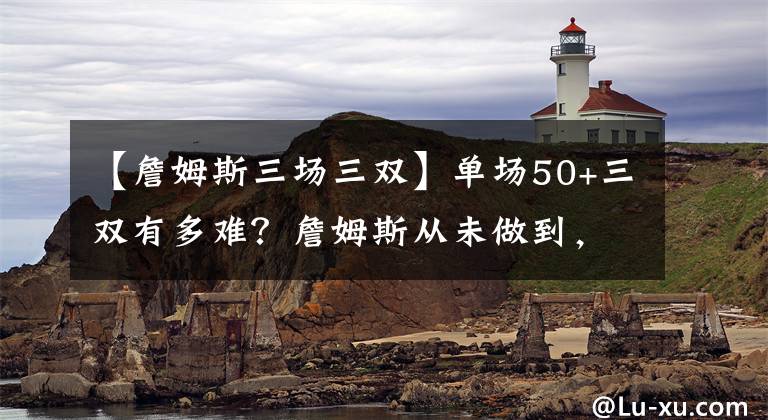 【詹姆斯三场三双】单场50+三双有多难？詹姆斯从未做到，

@Lu-xu.com